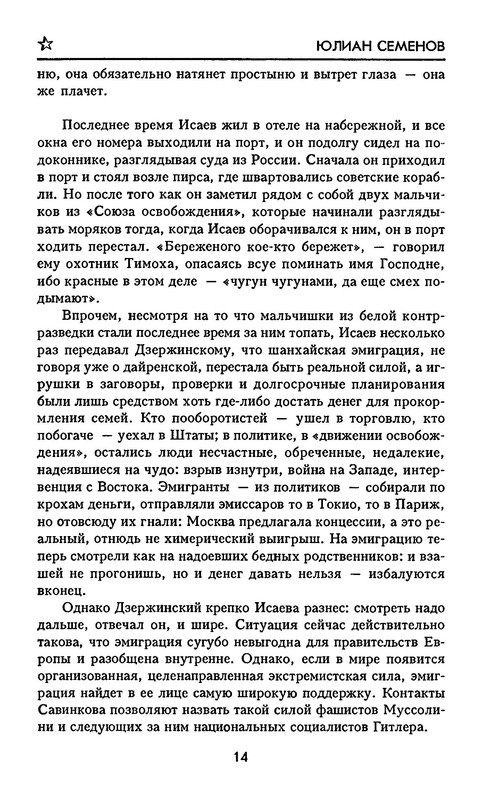 ЮЛИАН СЕМЕНОВ

ню, она обязательно натянет простыню и вытрет глаза — она же плачет.

Последнее время Исаев жил в отеле на набережной, и все окна его номера выходили на порт, и он подолгу сидел на подоконнике, разглядывая суда из России. Сначала он приходил в порт и стоял возле пирса, где швартовались советские корабли. Но после того как он заметил рядом с собой двух мальчиков из «Союза освобождения», которые начинали разглядывать моряков тогда, когда Исаев оборачивался к ним, он в порт ходить перестал. «Береженого кое-кто бережет», — говорил ему охотник Тимоха, опасаясь всуе поминать имя Господне, ибо красные в этом деле — «чугун чугунами, да еще смех подымают».

Впрочем, несмотря на то что мальчишки из белой контрразведки стали последнее время за ним топать, Исаев несколько раз передавал Дзержинскому, что шанхайская эмиграция, не говоря уже о дайренской, перестала быть реальной силой, а игрушки в заговоры, проверки и долгосрочные планирования были лишь средством хоть где-либо достать денег для прокормления семей. Кто пооборотистей — ушел в торговлю, кто побогаче — уехал в Штаты; в политике, в «движении освобождения», остались люди несчастные, обреченные, недалекие, надеявшиеся на чудо: взрыв изнутри, война на Западе, интервенция с Востока. Эмигранты — из политиков — собирали по крохам деньги, отправляли эмиссаров то в Токио, то в Париж, но отовсюду их гнали: Москва предлагала концессии, а это реальный, отнюдь не химерический выигрыш. На эмиграцию теперь смотрели как на надоевших бедных родственников: и взашей не прогонишь, но и денег давать нельзя — избалуются вконец.

Однако Дзержинский крепко Исаева разнес: смотреть надо дальше, отвечал он, и шире. Ситуация сейчас действительно такова, что эмиграция сугубо невыгодна для правительств Европы и разобщена внутренне. Однако, если в мире появится организованная, целенаправленная экстремистская сила, эмиграция найдет в ее лице самую широкую поддержку. Контакты Савинкова позволяют назвать такой силой фашистов Муссолини и следующих за ним национальных социалистов Гитлера.

14